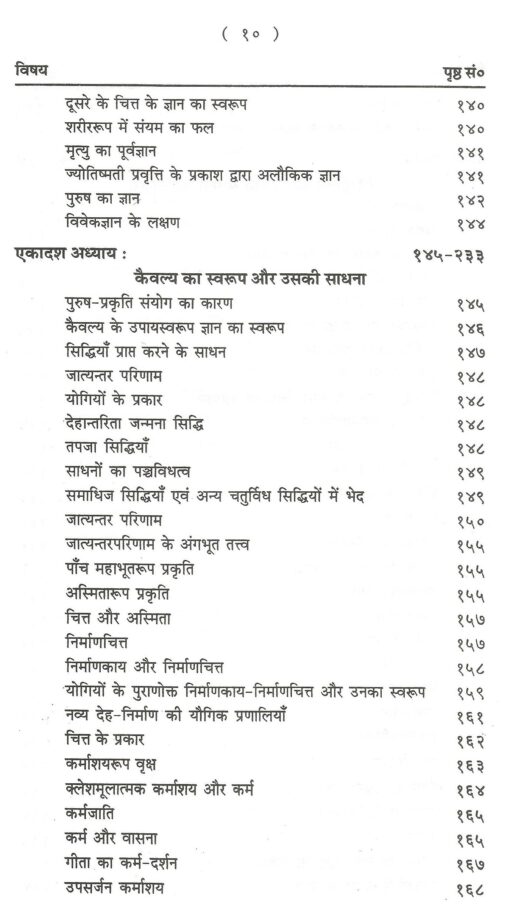 ( १० )

| विषय | पृष्ठ सं० |
|---|---|
| दूसरे के चित्त के ज्ञान का स्वरूप | १४० |
| शरीररूप में संयम का फल | १४० |
| मृत्यु का पूर्वज्ञान | १४१ |
| ज्योतिष्मती प्रवृत्ति के प्रकाश द्वारा अलौकिक ज्ञान | १४१ |
| पुरुष का ज्ञान | १४२ |
| विवेकज्ञान के लक्षण | १४४ |
| एकादश अध्याय : | १४५-२३३ |
| कैवल्य का स्वरूप और उसकी साधना | |
| पुरुष-प्रकृति संयोग का कारण | १४५ |
| कैवल्य के उपायस्वरूप ज्ञान का स्वरूप | १४६ |
| सिद्धियाँ प्राप्त करने के साधन | १४७ |
| जात्यन्तर परिणाम | १४८ |
| योगियों के प्रकार | १४८ |
| देहान्तरिता जन्मना सिद्धि | १४८ |
| तपजा सिद्धियाँ | १४८ |
| साधनों का पञ्चविधत्व | १४९ |
| समाधिज सिद्धियाँ एवं अन्य चतुर्विध सिद्धियों में भेद | १४९ |
| जात्यन्तर परिणाम | १५० |
| जात्यन्तरपरिणाम के अंगभूत तत्त्व | १५५ |
| पाँच महाभूतरूप प्रकृति | १५५ |
| अस्मितारूप प्रकृति | १५५ |
| चित्त और अस्मिता | १५७ |
| निर्माणचित्त | १५७ |
| निर्माणकाय और निर्माणचित्त | १५८ |
| योगियों के पुराणोक्त निर्माणकाय-निर्माणचित्त और उनका स्वरूप | १५९ |
| नव्य देह-निर्माण की यौगिक प्रणालियाँ | १६१ |
| चित्त के प्रकार | १६२ |
| कर्माशयरूप वृक्ष | १६३ |
| क्लेशमूलात्मक कर्माशय और कर्म | १६४ |
| कर्मजाति | १६५ |
| कर्म और वासना | १६५ |
| गीता का कर्म-दर्शन | १६७ |
| उपसर्जन कर्माशय | १६८ |